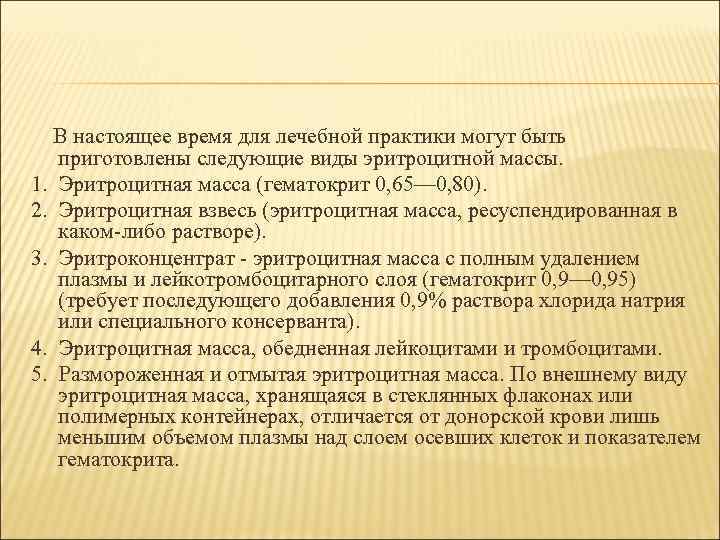 В настоящее время для лечебной практики могут быть приготовлены следующие виды эритроцитной массы.

1. Эритроцитная масса (гематокрит 0,65—0,80).
2. Эритроцитная взвесь (эритроцитная масса, ресуспендированная в каком-либо растворе).
3. Эритроконцентрат - эритроцитная масса с полным удалением плазмы и лейкотромбоцитарного слоя (гематокрит 0,9—0,95) (требует последующего добавления 0,9% раствора хлорида натрия или специального консерванта).
4. Эритроцитная масса, обедненная лейкоцитами и тромбоцитами.
5. Размороженная и отмытая эритроцитная масса. По внешнему виду эритроцитная масса, хранящаяся в стеклянных флаконах или полимерных контейнерах, отличается от донорской крови лишь меньшим объемом плазмы над слоем осевших клеток и показателем гематокрита.